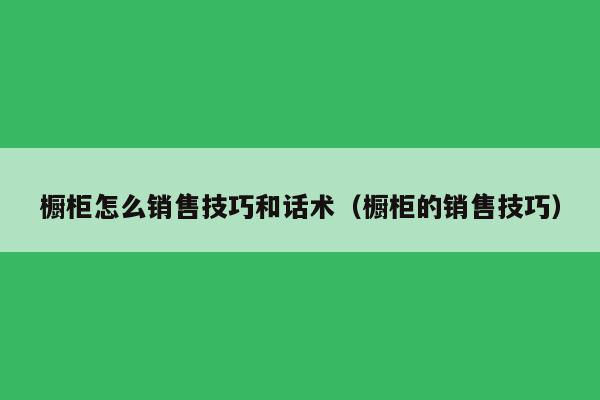 橱柜怎么销售技巧和话术（橱柜的销售技巧）